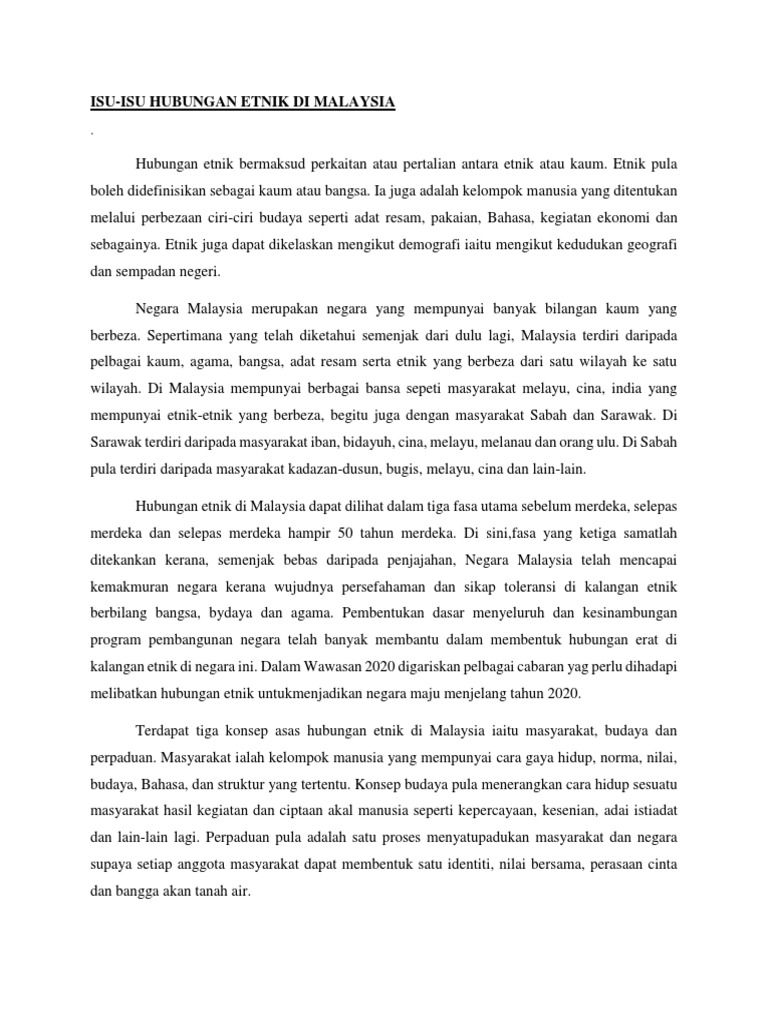 ISU-ISU HUBUNGAN ETNIK DI MALAYSIA

.

Hubungan etnik bermaksud perkaitan atau pertalian antara etnik atau kaum. Etnik pula boleh didefinisikan sebagai kaum atau bangsa. Ia juga adalah kelompok manusia yang ditentukan melalui perbezaan ciri-ciri budaya seperti adat resam, pakaian, Bahasa, kegiatan ekonomi dan sebagainya. Etnik juga dapat dikelaskan mengikut demografi iaitu mengikut kedudukan geografi dan sempadan negeri.

Negara Malaysia merupakan negara yang mempunyai banyak bilangan kaum yang berbeza. Sepertimana yang telah diketahui semenjak dari dulu lagi, Malaysia terdiri daripada pelbagai kaum, agama, bangsa, adat resam serta etnik yang berbeza dari satu wilayah ke satu wilayah. Di Malaysia mempunyai berbagai bansa sepeti masyarakat melayu, cina, india yang mempunyai etnik-etnik yang berbeza, begitu juga dengan masyarakat Sabah dan Sarawak. Di Sarawak terdiri daripada masyarakat iban, bidayuh, cina, melayu, melanau dan orang ulu. Di Sabah pula terdiri daripada masyarakat kadazan-dusun, bugis, melayu, cina dan lain-lain.

Hubungan etnik di Malaysia dapat dilihat dalam tiga fasa utama sebelum merdeka, selepas merdeka dan selepas merdeka hampir 50 tahun merdeka. Di sini,fasa yang ketiga samatlah ditekankan kerana, semenjak bebas daripada penjajahan, Negara Malaysia telah mencapai kemakmuran negara kerana wujudnya persefahaman dan sikap toleransi di kalangan etnik berbilang bangsa, bydaya dan agama. Pembentukan dasar menyeluruh dan kesinambungan program pembangunan negara telah banyak membantu dalam membentuk hubungan erat di kalangan etnik di negara ini. Dalam Wawasan 2020 digariskan pelbagai cabaran yag perlu dihadapi melibatkan hubungan etnik untukmenjadikan negara maju menjelang tahun 2020.

Terdapat tiga konsep asas hubungan etnik di Malaysia iaitu masyarakat, budaya dan perpaduan. Masyarakat ialah kelompok manusia yang mempunyai cara gaya hidup, norma, nilai, budaya, Bahasa, dan struktur yang tertentu. Konsep budaya pula menerangkan cara hidup sesuatu masyarakat hasil kegiatan dan ciptaan akal manusia seperti kepercayaan, kesenian, adai istiadat dan lain-lain lagi. Perpaduan pula adalah satu proses menyatupadukan masyarakat dan negara supaya setiap anggota masyarakat dapat membentuk satu identiti, nilai bersama, perasaan cinta dan bangga akan tanah air.